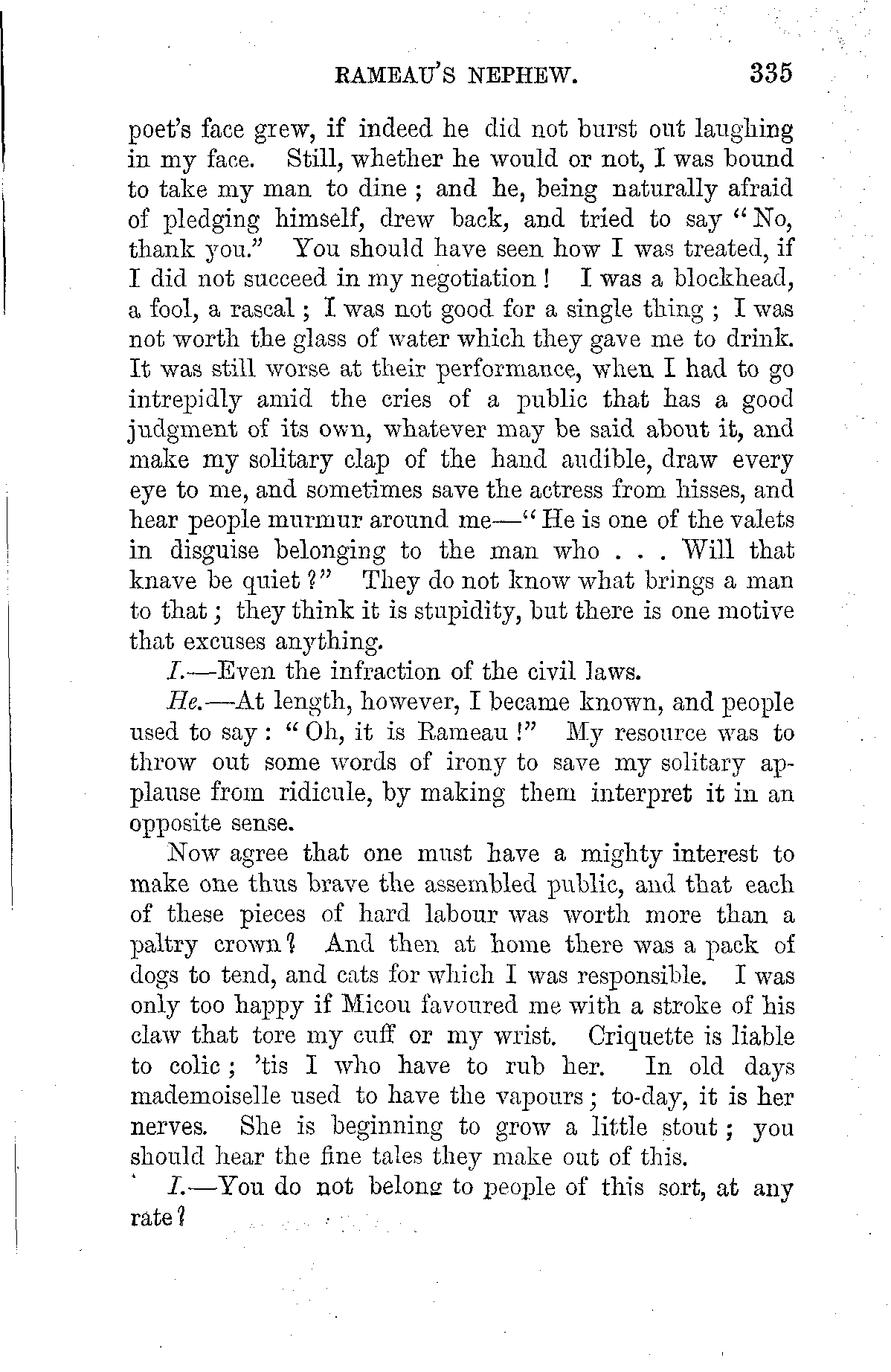 RAMEAU'S NEPHEW. 335

poet's face grew, if indeed he did not burst out laughing in my face. Still, whether he would or not, I was bound to take my man to dine; and he, being naturally afraid of pledging himself, drew back, and tried to say "No, thank you." You should have seen how I was treated, if I did not succeed in my negotiation! I was a blockhead, a fool, a rascal; I was not good for a single thing; I was not worth the glass of water which they gave me to drink. It was still worse at their performance, when I had to go intrepidly amid the cries of a public that has a good judgment of its own, whatever may be said about it, and make my solitary clap of the hand audible, draw every eye to me, and sometimes save the actress from hisses, and hear people murmur around me—"He is one of the valets in disguise belonging to the man who . . . Will that knave be quiet?" They do not know what brings a man to that; they think it is stupidity, but there is one motive that excuses anything.

I.—Even the infraction of the civil laws.

He.—At length, however, I became known, and people used to say: "Oh, it is Rameau!" My resource was to throw out some words of irony to save my solitary applause from ridicule, by making them interpret it in an opposite sense.

Now agree that one must have a mighty interest to make one thus brave the assembled public, and that each of these pieces of hard labour was worth more than a paltry crown? And then at home there was a pack of dogs to tend, and cats for which I was responsible. I was only too happy if Micou favoured me with a stroke of his claw that tore my cuff or my wrist. Criquette is liable to colic; 'tis I who have to rub her. In old days mademoiselle used to have the vapours; to-day, it is her nerves. She is beginning to grow a little stout; you should hear the fine tales they make out of this.

I.—You do not belong to people of this sort, at any rate?